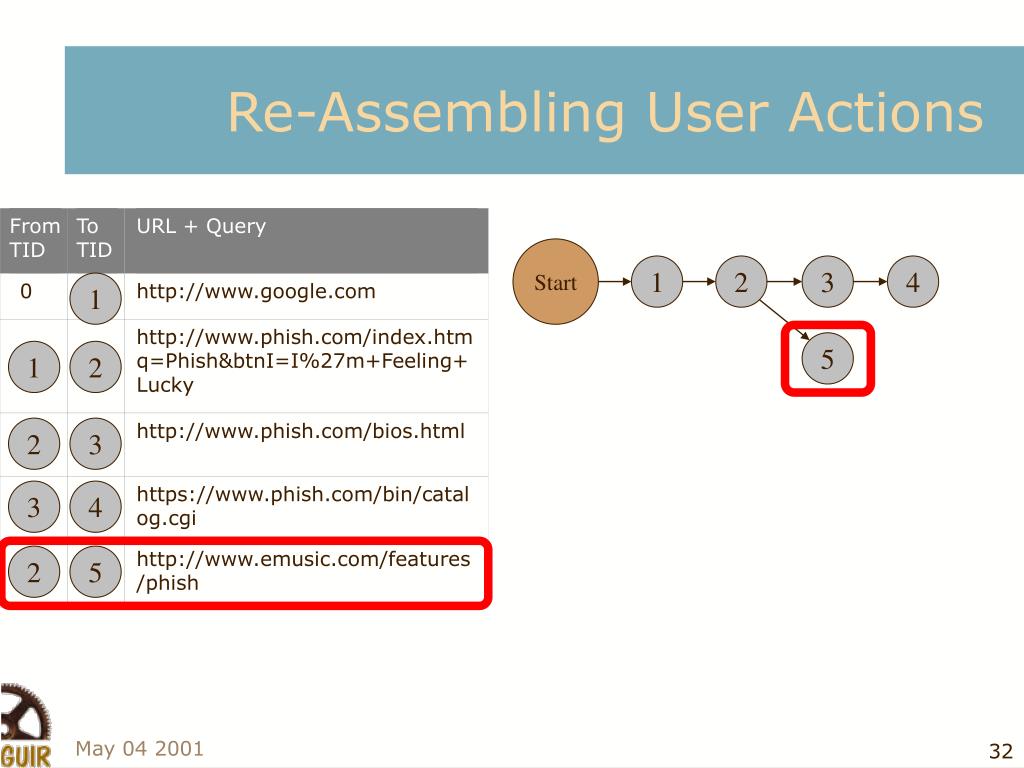 Re-Assembling User Actions

| From TID | To TID | URL + Query |
|---|---|---|
| 0 | 1 | http://www.google.com |
| 1 | 2 | http://www.phish.com/index.htm q=Phish&btnI=I%27m+Feeling+Lucky |
| 2 | 3 | http://www.phish.com/bios.html |
| 3 | 4 | https://www.phish.com/bin/catalog.cgi |
| 2 | 5 | http://www.emusic.com/features/phish |

Start
1
2
3
4
5

GUIR

May 04 2001

32